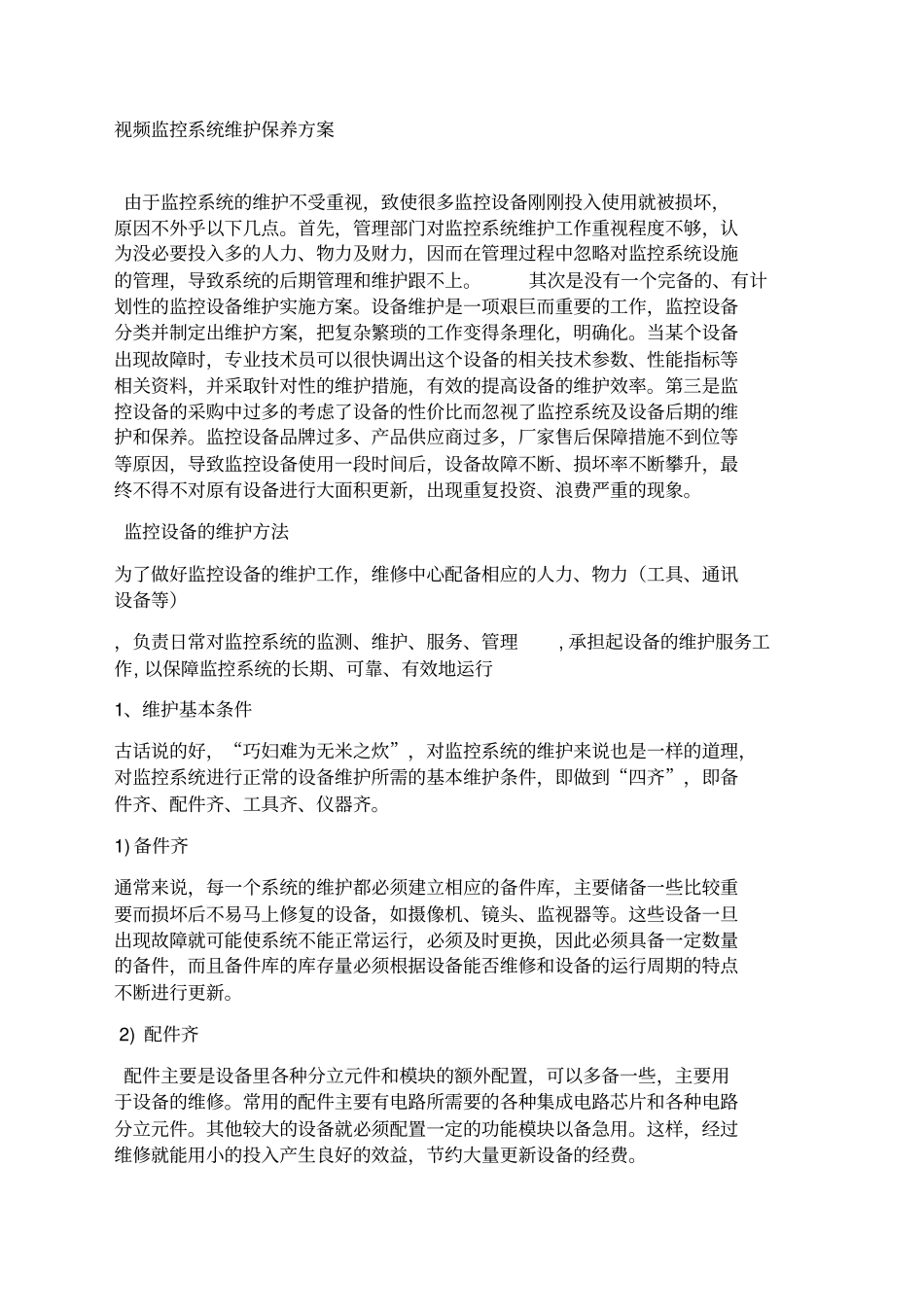 视频监控系统维护保养方案

由于监控系统的维护不受重视，致使很多监控设备刚刚投入使用就被损坏，原因不外乎以下几点。首先，管理部门对监控系统维护工作重视程度不够，认为没必要投入多的人力、物力及财力，因而在管理过程中忽略对监控系统设施的管理，导致系统的后期管理和维护跟不上。　　其次是没有一个完备的、有计划性的监控设备维护实施方案。设备维护是一项艰巨而重要的工作，监控设备分类并制定出维护方案，把复杂繁琐的工作变得条理化，明确化。当某个设备出现故障时，专业技术员可以很快调出这个设备的相关技术参数、性能指标等相关资料，并采取针对性的维护措施，有效的提高设备的维护效率。第三是监控设备的采购中过多的考虑了设备的性价比而忽视了监控系统及设备后期的维护和保养。监控设备品牌过多、产品供应商过多，厂家售后保障措施不到位等等原因，导致监控设备使用一段时间后，设备故障不断、损坏率不断攀升，最终不得不对原有设备进行大面积更新，出现重复投资、浪费严重的现象。

监控设备的维护方法

为了做好监控设备的维护工作，维修中心配备相应的人力、物力（工具、通讯设备等）

，负责日常对监控系统的监测、维护、服务、管理　，承担起设备的维护服务工作，以保障监控系统的长期、可靠、有效地运行

1、维护基本条件

古话说的好，“巧妇难为无米之炊”，对监控系统的维护来说也是一样的道理，对监控系统进行正常的设备维护所需的基本维护条件，即做到“四齐”，即备件齐、配件齐、工具齐、仪器齐。

1) 备件齐

通常来说，每一个系统的维护都必须建立相应的备件库，主要储备一些比较重要而损坏后不易马上修复的设备，如摄像机、镜头、监视器等。这些设备一旦出现故障就可能使系统不能正常运行，必须及时更换，因此必须具备一定数量的备件，而且备件库的库存量必须根据设备能否维修和设备的运行周期的特点不断进行更新。

2) 配件齐

配件主要是设备里各种分立元件和模块的额外配置，可以多备一些，主要用于设备的维修。常用的配件主要有电路所需要的各种集成电路芯片和各种电路分立元件。其他较大的设备就必须配置一定的功能模块以备急用。这样，经过维修就能用小的投入产生良好的效益，节约大量更新设备的经费。